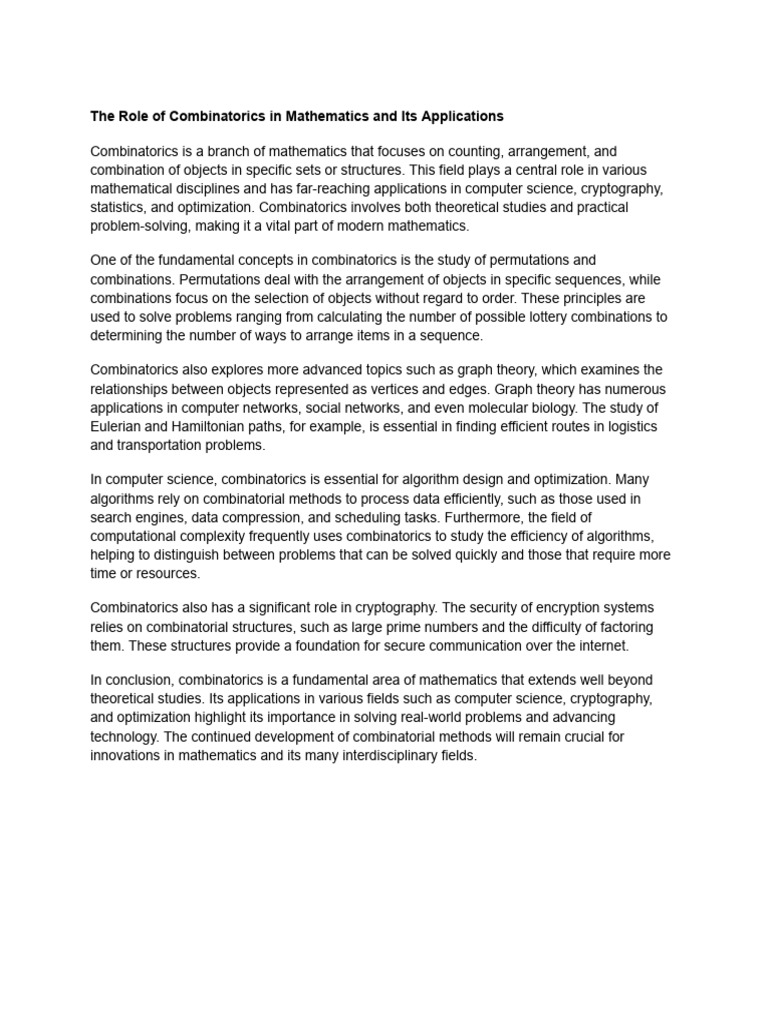 The Role of Combinatorics in Mathematics and Its Applications

Combinatorics is a branch of mathematics that focuses on counting, arrangement, and combination of objects in specific sets or structures. This field plays a central role in various mathematical disciplines and has far-reaching applications in computer science, cryptography, statistics, and optimization. Combinatorics involves both theoretical studies and practical problem-solving, making it a vital part of modern mathematics.

One of the fundamental concepts in combinatorics is the study of permutations and combinations. Permutations deal with the arrangement of objects in specific sequences, while combinations focus on the selection of objects without regard to order. These principles are used to solve problems ranging from calculating the number of possible lottery combinations to determining the number of ways to arrange items in a sequence.

Combinatorics also explores more advanced topics such as graph theory, which examines the relationships between objects represented as vertices and edges. Graph theory has numerous applications in computer networks, social networks, and even molecular biology. The study of Eulerian and Hamiltonian paths, for example, is essential in finding efficient routes in logistics and transportation problems.

In computer science, combinatorics is essential for algorithm design and optimization. Many algorithms rely on combinatorial methods to process data efficiently, such as those used in search engines, data compression, and scheduling tasks. Furthermore, the field of computational complexity frequently uses combinatorics to study the efficiency of algorithms, helping to distinguish between problems that can be solved quickly and those that require more time or resources.

Combinatorics also has a significant role in cryptography. The security of encryption systems relies on combinatorial structures, such as large prime numbers and the difficulty of factoring them. These structures provide a foundation for secure communication over the internet.

In conclusion, combinatorics is a fundamental area of mathematics that extends well beyond theoretical studies. Its applications in various fields such as computer science, cryptography, and optimization highlight its importance in solving real-world problems and advancing technology. The continued development of combinatorial methods will remain crucial for innovations in mathematics and its many interdisciplinary fields.